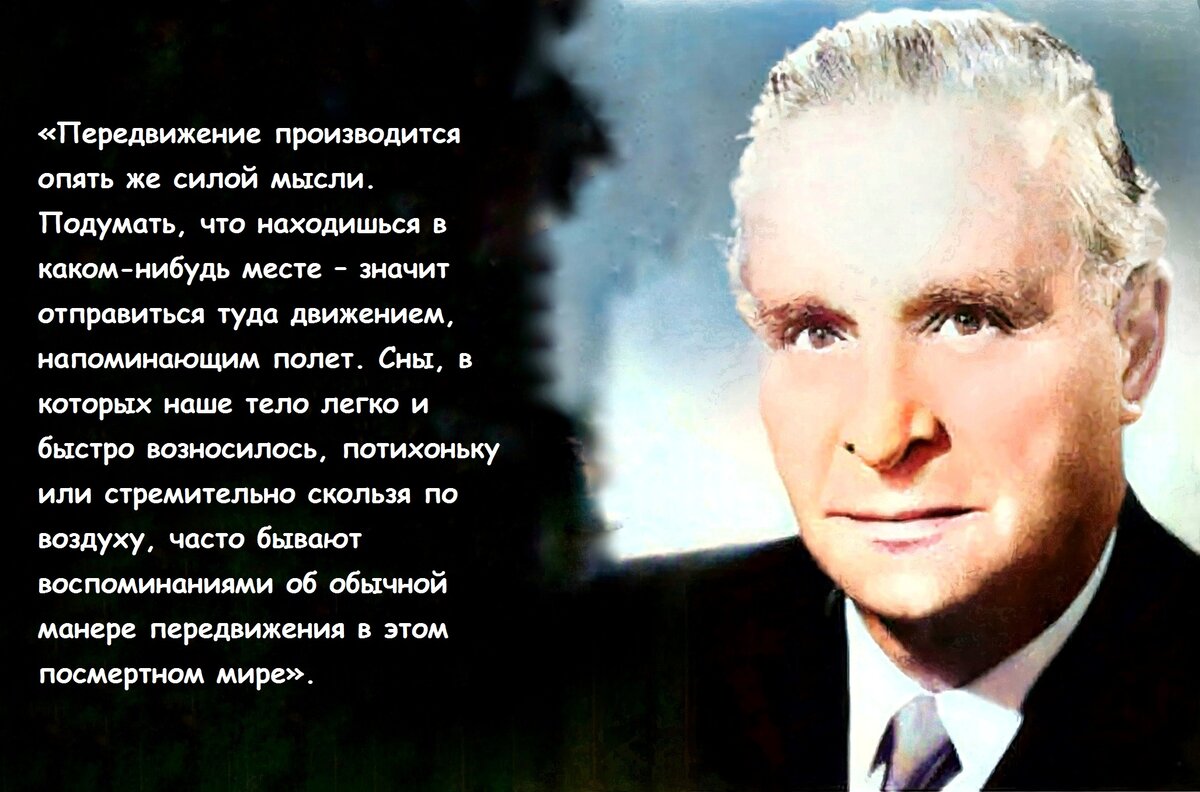 «Передвижение производится опять же силой мысли. Подумать, что находишься в каком-нибудь месте – значит отправиться туда движением, напоминающим полет. Сны, в которых наше тело легко и быстро возносилось, потихоньку или стремительно скользя по воздуху, часто бывают воспоминаниями об обычной манере передвижения в этом посмертном мире».